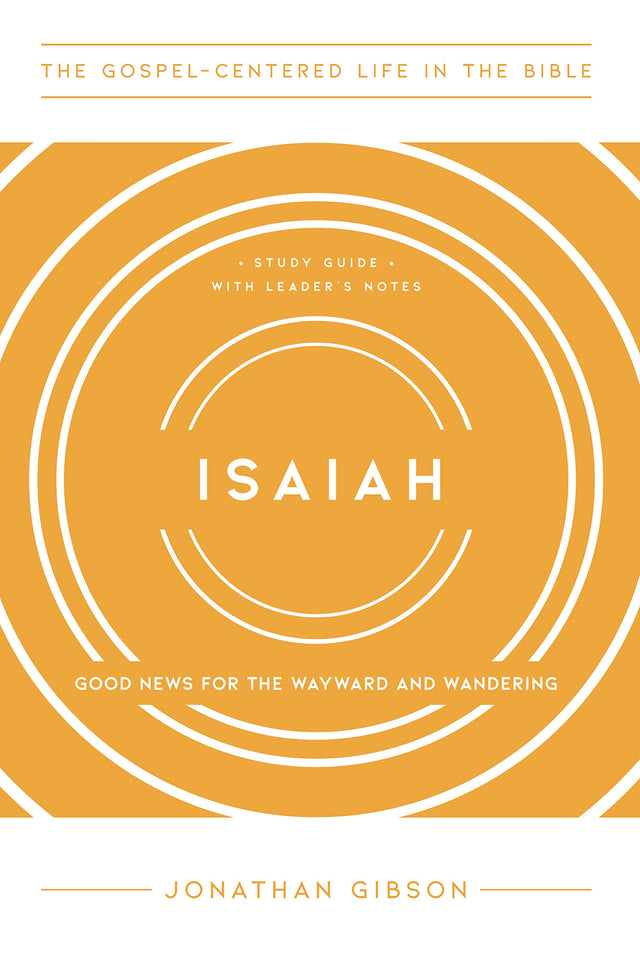 THE GOSPEL-CENTERED LIFE IN THE BIBLE

• STUDY GUIDE •
WITH LEADER'S NOTES

ISAIAH

GOOD NEWS FOR THE WAYWARD AND WANDERING

JONATHAN GIBSON